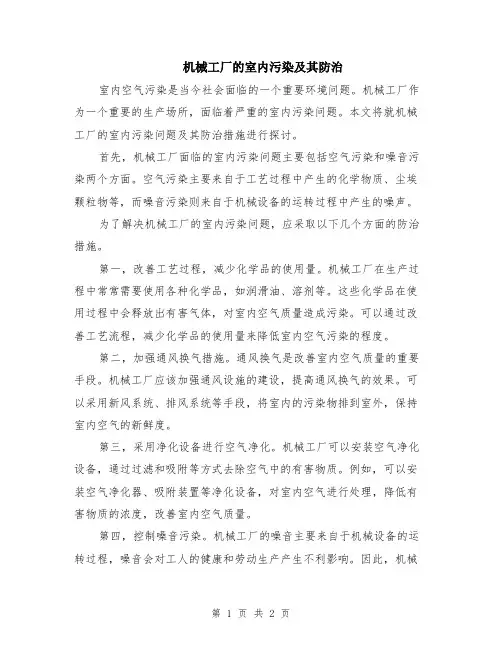 机械工厂的室内污染及其防治

室内空气污染是当今社会面临的一个重要环境问题。机械工厂作为一个重要的生产场所，面临着严重的室内污染问题。本文将就机械工厂的室内污染问题及其防治措施进行探讨。

首先，机械工厂面临的室内污染问题主要包括空气污染和噪音污染两个方面。空气污染主要来自于工艺过程中产生的化学物质、尘埃颗粒物等，而噪音污染则来自于机械设备的运转过程中产生的噪声。

为了解决机械工厂的室内污染问题，应采取以下几个方面的防治措施。

第一，改善工艺过程，减少化学品的使用量。机械工厂在生产过程中常常需要使用各种化学品，如润滑油、溶剂等。这些化学品在使用过程中会释放出有害气体，对室内空气质量造成污染。可以通过改善工艺流程，减少化学品的使用量来降低室内空气污染的程度。

第二，加强通风换气措施。通风换气是改善室内空气质量的重要手段。机械工厂应该加强通风设施的建设，提高通风换气的效果。可以采用新风系统、排风系统等手段，将室内的污染物排到室外，保持室内空气的新鲜度。

第三，采用净化设备进行空气净化。机械工厂可以安装空气净化设备，通过过滤和吸附等方式去除空气中的有害物质。例如，可以安装空气净化器、吸附装置等净化设备，对室内空气进行处理，降低有害物质的浓度，改善室内空气质量。

第四，控制噪音污染。机械工厂的噪音主要来自于机械设备的运转过程，噪音会对工人的健康和劳动生产产生不利影响。因此，机械

第 1 页 共 2 页